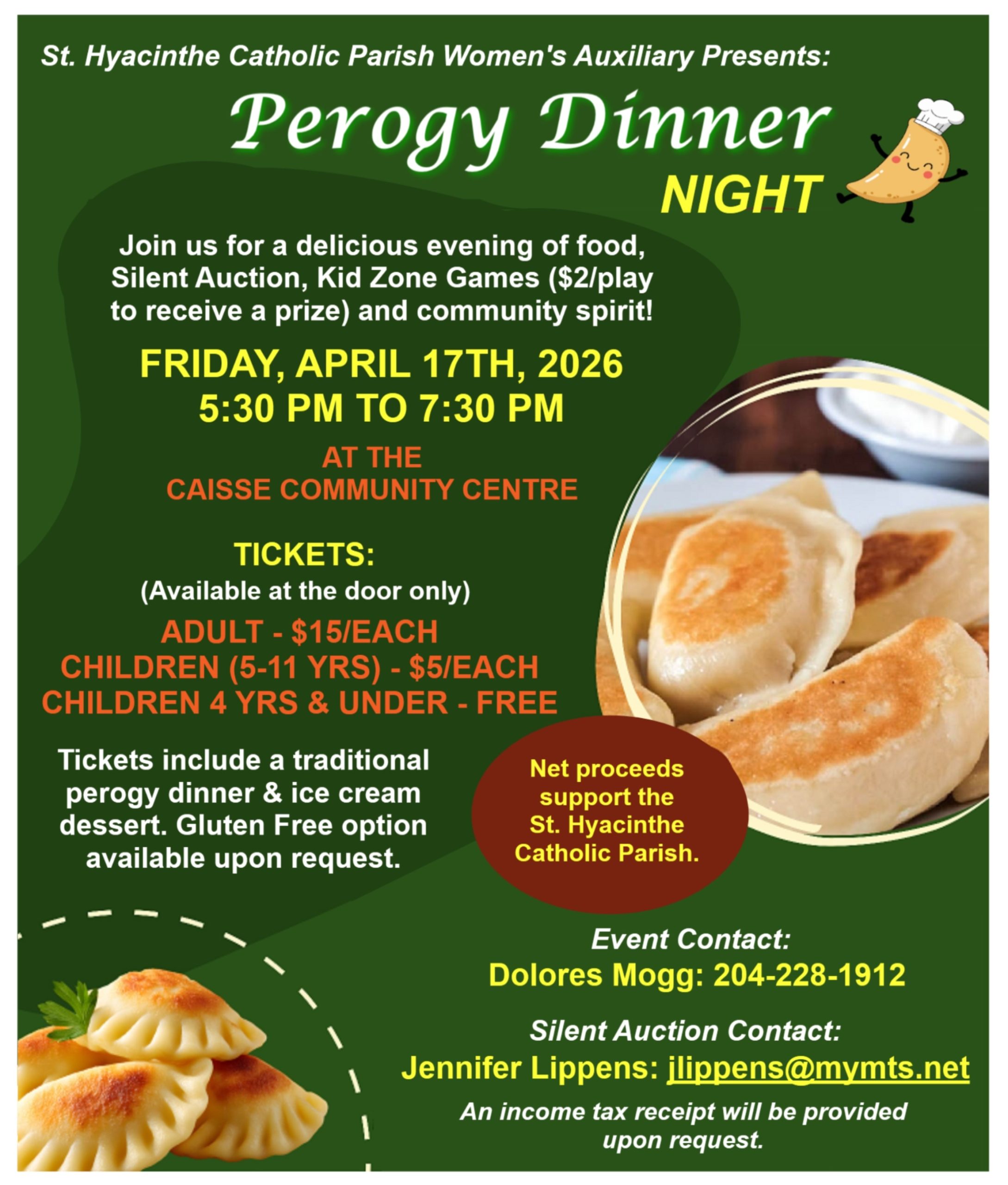 St. Hyacinthe Catholic Parish Women's Auxiliary Presents:

Perogy Dinner NIGHT

Join us for a delicious evening of food, Silent Auction, Kid Zone Games ($2/play to receive a prize) and community spirit!

FRIDAY, APRIL 17TH, 2026
5:30 PM TO 7:30 PM

AT THE
CAISSE COMMUNITY CENTRE

TICKETS:
(Available at the door only)

ADULT - $15/EACH
CHILDREN (5-11 YRS) - $5/EACH
CHILDREN 4 YRS & UNDER - FREE

Tickets include a traditional perogy dinner & ice cream dessert. Gluten Free option available upon request.

Net proceeds support the St. Hyacinthe Catholic Parish.

Event Contact:
Dolores Mogg: 204-228-1912

Silent Auction Contact:
Jennifer Lippens: jlippens@mymts.net

An income tax receipt will be provided upon request.